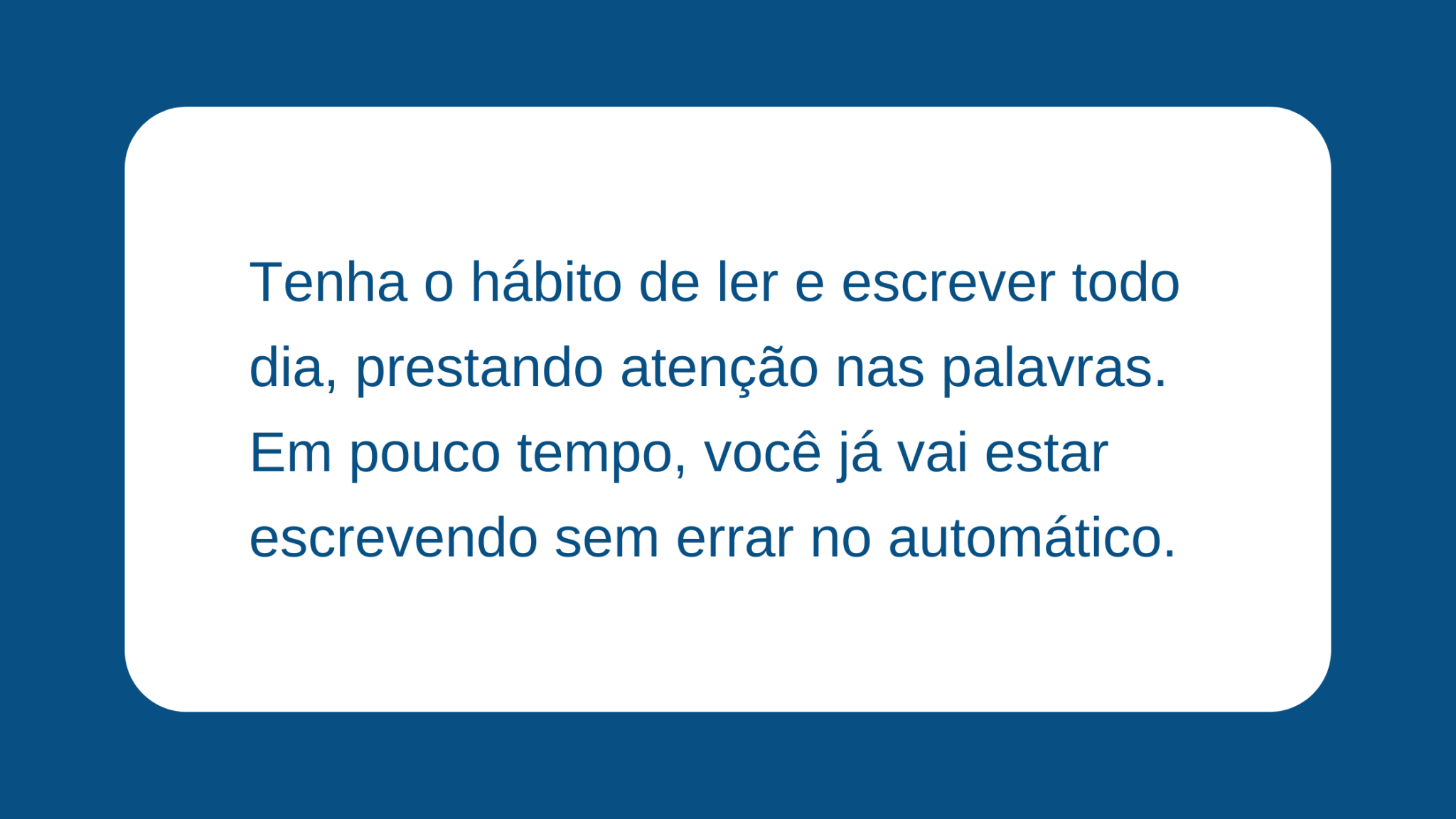 Tenha o hábito de ler e escrever todo dia, prestando atenção nas palavras. Em pouco tempo, você já vai estar escrevendo sem errar no automático.